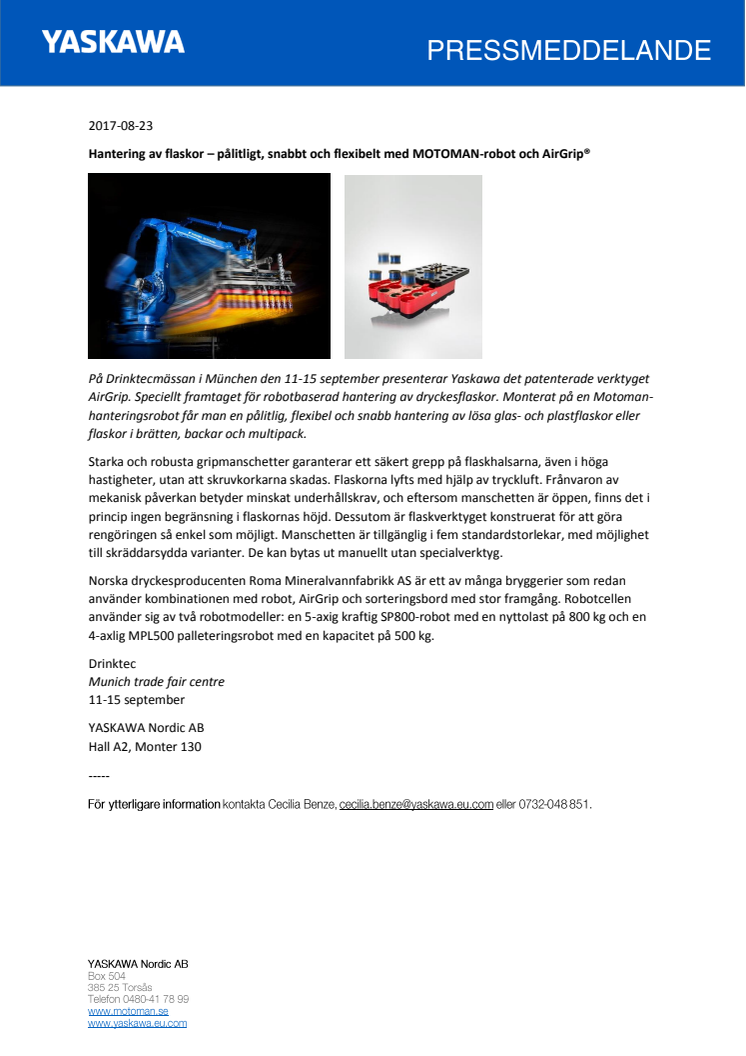 YASKAWA

PRESSMEDDELANDE

2017-08-23

Hantering av flaskor – pålitligt, snabbt och flexibelt med MOTOMAN-robot och AirGrip®

På Drinktecmässan i München den 11-15 september presenterar Yaskawa det patenterade verktyget AirGrip. Speciellt framtaget för robotbaserad hantering av dryckesflaskor. Monterat på en Motoman-hanteringsrobot får man en pålitlig, flexibel och snabb hantering av lösa glas- och plastflaskor eller flaskor i brätten, backar och multipack.

Starka och robusta gripmanschetter garanterar ett säkert grepp på flaskhalsarna, även i höga hastigheter, utan att skruvkorkarna skadas. Flaskorna lyfts med hjälp av tryckluft. Frånvaron av mekanisk påverkan betyder minskat underhållskrav, och eftersom manschetten är öppen, finns det i princip ingen begränsning i flaskornas höjd. Dessutom är flaskverktyget konstruerat för att göra rengöringen så enkel som möjligt. Manschetten är tillgänglig i fem standardstorlekar, med möjlighet till skräddarsydda varianter. De kan bytas ut manuellt utan specialverktyg.

Norska dryckesproducenten Roma Mineralvannfabrikk AS är ett av många bryggerier som redan använder kombinationen med robot, AirGrip och sorteringsbord med stor framgång. Robotcellen använder sig av två robotmodeller: en 5-axig kraftig SP800-robot med en nyttolast på 800 kg och en 4-axlig MPL500 palleteringsrobot med en kapacitet på 500 kg.

Drinktec
Munich trade fair centre
11-15 september

YASKAWA Nordic AB
Hall A2, Monter 130

-----

För ytterligare information kontakta Cecilia Benze, cecilia.benze@yaskawa.eu.com eller 0732-048 851.

YASKAWA Nordic AB
Box 504
385 25 Torsås
Telefon 0480-41 78 99
www.motoman.se
www.yaskawa.eu.com